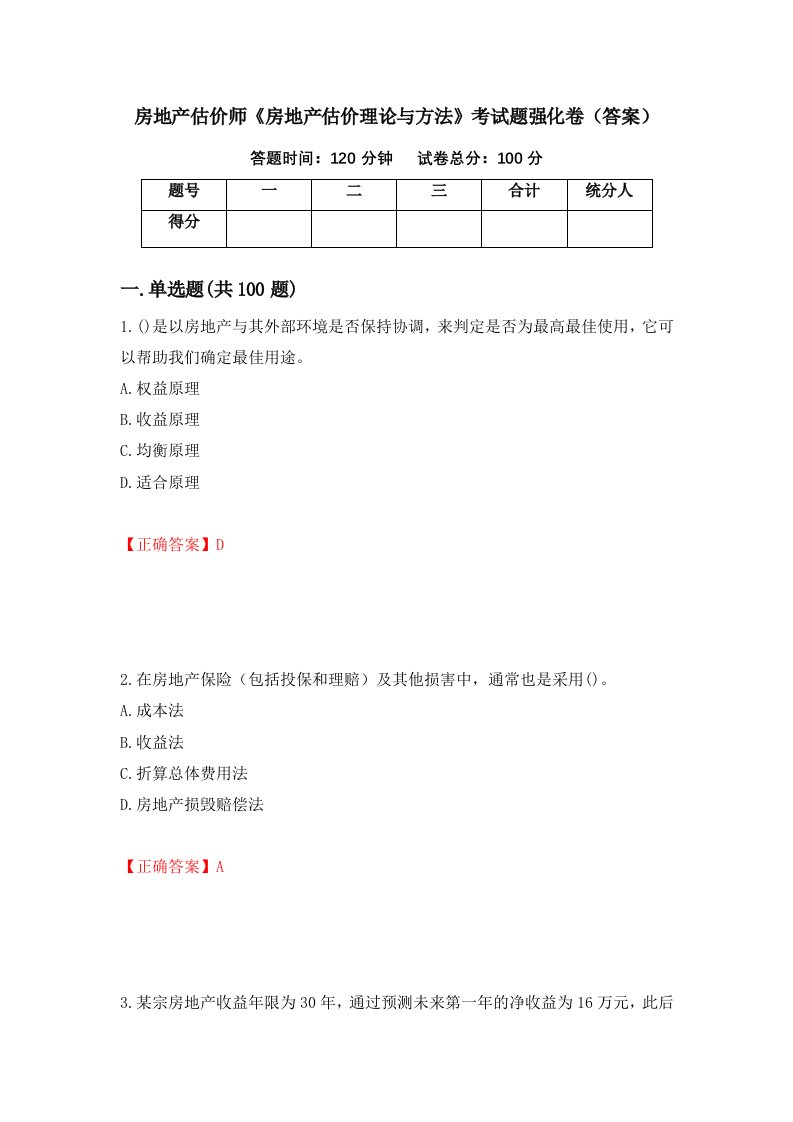 房地产估价师《房地产估价理论与方法》考试题强化卷（答案）

答题时间：120 分钟　试卷总分：100 分

| 题号 | 一 | 二 | 三 | 合计 | 统分人 |
|---|---|---|---|---|---|
| 得分 | | | | | |

一.单选题(共 100 题)

1.()是以房地产与其外部环境是否保持协调，来判定是否为最高最佳使用，它可以帮助我们确定最佳用途。

A.权益原理

B.收益原理

C.均衡原理

D.适合原理

【正确答案】D

2.在房地产保险（包括投保和理赔）及其他损害中，通常也是采用()。

A.成本法

B.收益法

C.折算总体费用法

D.房地产损毁赔偿法

【正确答案】A

3.某宗房地产收益年限为 30 年，通过预测未来第一年的净收益为 16 万元，此后